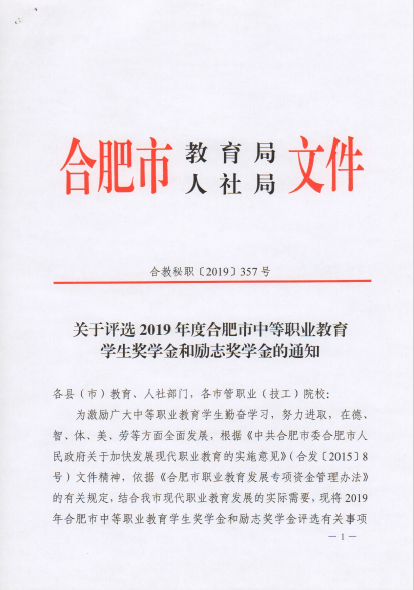 合肥市 教育局
人社局 文件

合教秘职〔2019〕357号

关于评选2019年度合肥市中等职业教育学生奖学金和励志奖学金的通知

各县（市）教育、人社部门，各市管职业（技工）院校：

为激励广大中等职业教育学生勤奋学习，努力进取，在德、智、体、美、劳等方面全面发展，根据《中共合肥市委合肥市人民政府关于加快发展现代职业教育的实施意见》（合发〔2015〕8号）文件精神，依据《合肥市职业教育发展专项资金管理办法》的有关规定，结合我市现代职业教育发展的实际需要，现将2019年合肥市中等职业教育学生奖学金和励志奖学金评选有关事项

—1—